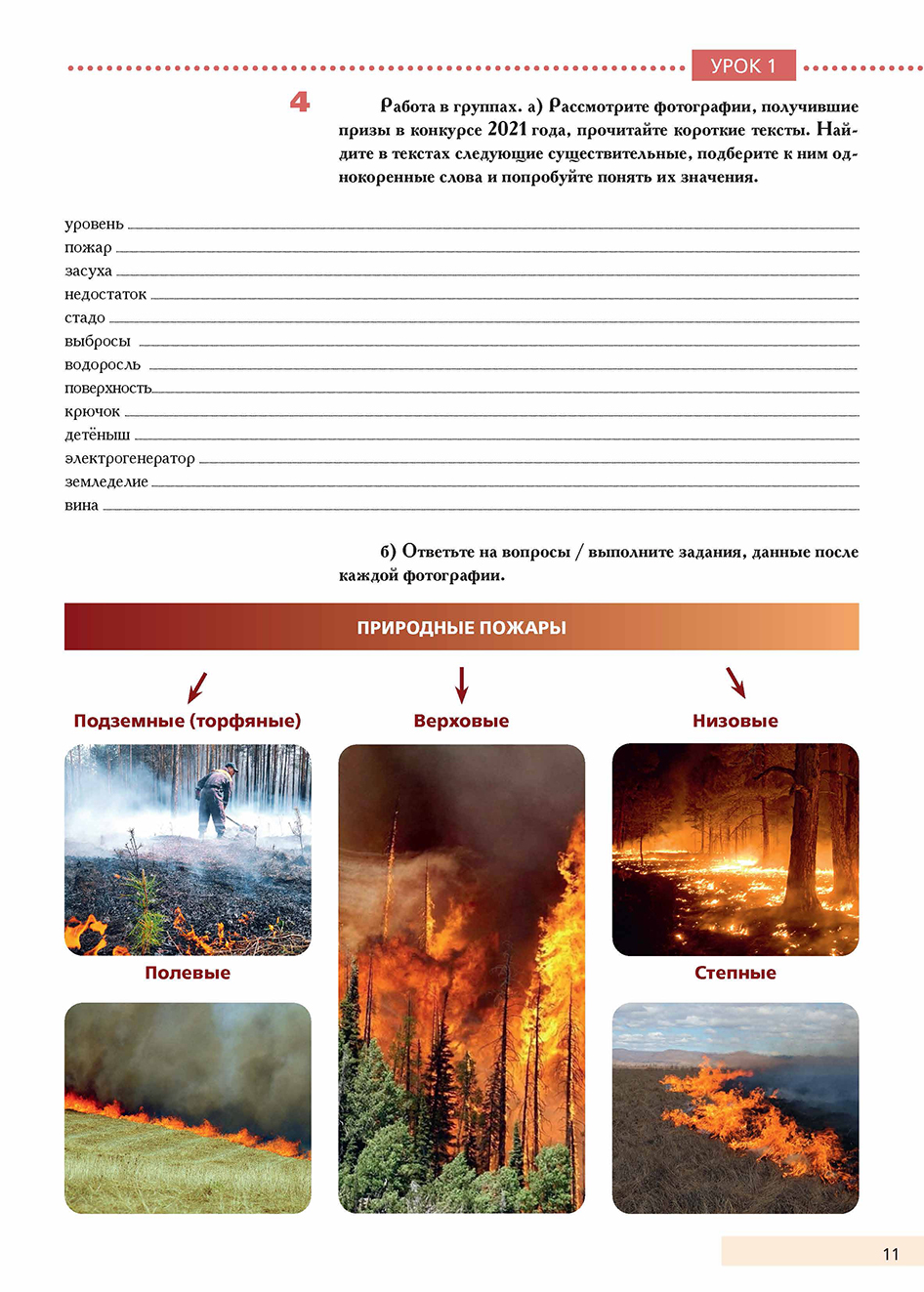 УРОК 1

4 Работа в группах. а) Рассмотрите фотографии, получившие призы в конкурсе 2021 года, прочитайте короткие тексты. Найдите в текстах следующие существительные, подберите к ним однокоренные слова и попробуйте понять их значения.

уровень
пожар
засуха
недостаток
стадо
выбросы
водоросль
поверхность
крючок
детёныш
электрогенератор
земледелие
вина

б) Ответьте на вопросы / выполните задания, данные после каждой фотографии.

ПРИРОДНЫЕ ПОЖАРЫ

Подземные (торфяные)

Верховые

Низовые

Полевые

Степные

11